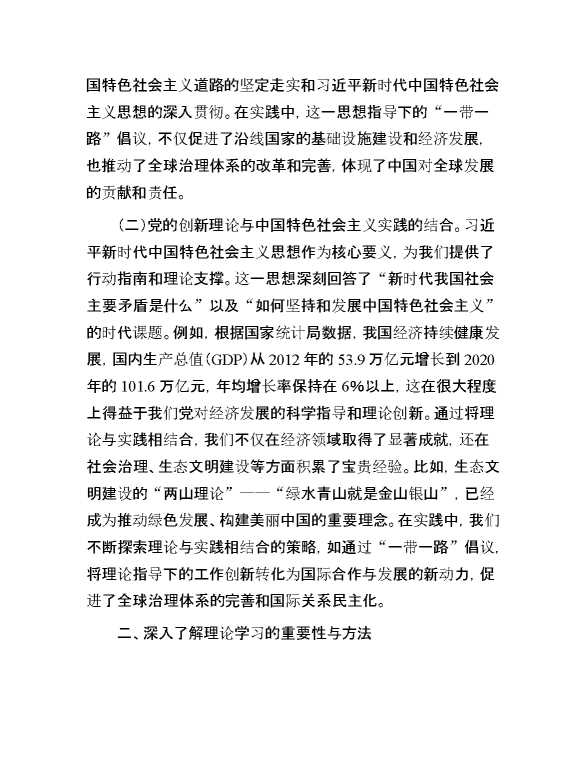 国特色社会主义道路的坚定走实和习近平新时代中国特色社会主义思想的深入贯彻。在实践中，这一思想指导下的“一带一路”倡议，不仅促进了沿线国家的基础设施建设和经济发展，也推动了全球治理体系的改革和完善，体现了中国对全球发展的贡献和责任。

（二）党的创新理论与中国特色社会主义实践的结合。习近平新时代中国特色社会主义思想作为核心要义，为我们提供了行动指南和理论支撑。这一思想深刻回答了“新时代我国社会主要矛盾是什么”以及“如何坚持和发展中国特色社会主义”的时代课题。例如，根据国家统计局数据，我国经济持续健康发展，国内生产总值（GDP）从 2012 年的 53.9 万亿元增长到 2020 年的 101.6 万亿元，年均增长率保持在 6%以上，这在很大程度上得益于我们党对经济发展的科学指导和理论创新。通过将理论与实践相结合，我们不仅在经济领域取得了显著成就，还在社会治理、生态文明建设等方面积累了宝贵经验。比如，生态文明建设的“两山理论”——“绿水青山就是金山银山”，已经成为推动绿色发展、构建美丽中国的重要理念。在实践中，我们不断探索理论与实践相结合的策略，如通过“一带一路”倡议，将理论指导下的工作创新转化为国际合作与发展的新动力，促进了全球治理体系的完善和国际关系民主化。

二、深入了解理论学习的重要性与方法